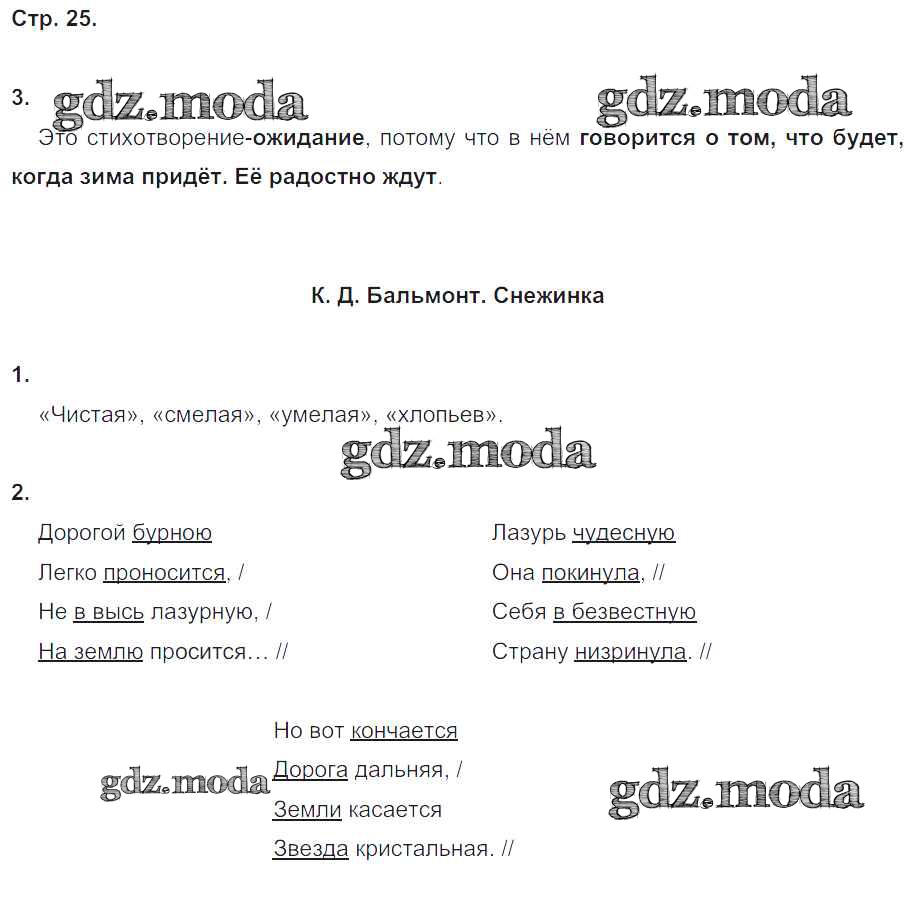 Стр. 25.

3. gdz.moda gdz.moda

Это стихотворение-ожидание, потому что в нём говорится о том, что будет, когда зима придёт. Её радостно ждут.

К. Д. Бальмонт. Снежинка

1.

«Чистая», «смелая», «умелая», «хлопьев».

gdz.moda

2.

Дорогой бурною
Легко проносится, /
Не в высь лазурную, /
На землю просится… //

Лазурь чудесную
Она покинула, //
Себя в безвестную
Страну низринула. //

Но вот кончается
Дорога дальняя, /
Земли касается
Звезда кристальная. //

gdz.moda gdz.moda